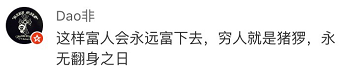 Dao非
这样富人会永远富下去，穷人就是猪猡，永无翻身之日